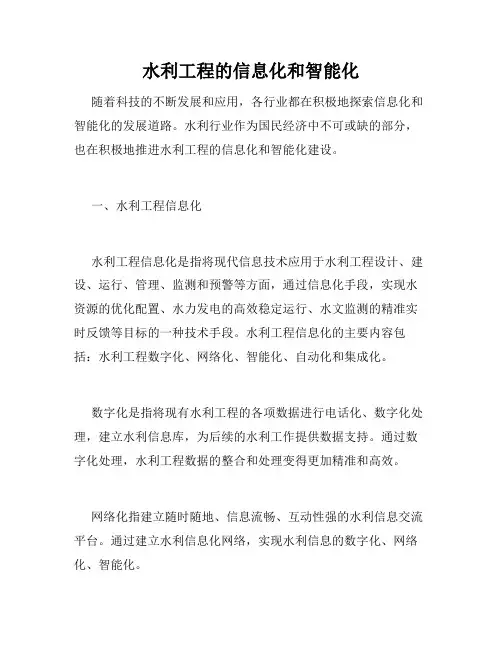 水利工程的信息化和智能化

随着科技的不断发展和应用，各行业都在积极地探索信息化和智能化的发展道路。水利行业作为国民经济中不可或缺的部分，也在积极地推进水利工程的信息化和智能化建设。

一、水利工程信息化

水利工程信息化是指将现代信息技术应用于水利工程设计、建设、运行、管理、监测和预警等方面，通过信息化手段，实现水资源的优化配置、水力发电的高效稳定运行、水文监测的精准实时反馈等目标的一种技术手段。水利工程信息化的主要内容包括：水利工程数字化、网络化、智能化、自动化和集成化。

数字化是指将现有水利工程的各项数据进行电话化、数字化处理，建立水利信息库，为后续的水利工作提供数据支持。通过数字化处理，水利工程数据的整合和处理变得更加精准和高效。

网络化指建立随时随地、信息流畅、互动性强的水利信息交流平台。通过建立水利信息化网络，实现水利信息的数字化、网络化、智能化。